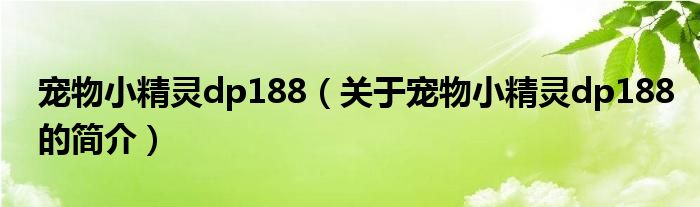 宠物小精灵dp188（关于宠物小精灵dp188的简介）